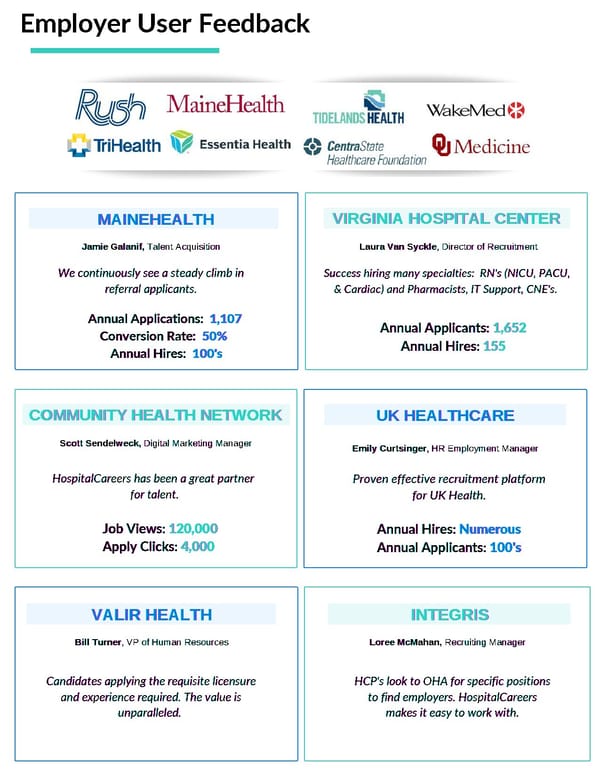 Employer User Feedback

Rush MaineHealth TIDELANDS HEALTH WakeMed
TriHealth Essentia Health CentraState Healthcare Foundation OU Medicine

MAINEHEALTH

Jamie Galanif, Talent Acquisition

We continuously see a steady climb in referral applicants.

Annual Applications: 1,107
Conversion Rate: 50%
Annual Hires: 100's

VIRGINIA HOSPITAL CENTER

Laura Van Syckle, Director of Recruitment

Success hiring many specialties: RN's (NICU, PACU, & Cardiac) and Pharmacists, IT Support, CNE's.

Annual Applicants: 1,652
Annual Hires: 155

COMMUNITY HEALTH NETWORK

Scott Sendelweck, Digital Marketing Manager

HospitalCareers has been a great partner for talent.

Job Views: 120,000
Apply Clicks: 4,000

UK HEALTHCARE

Emily Curtsinger, HR Employment Manager

Proven effective recruitment platform for UK Health.

Annual Hires: Numerous
Annual Applicants: 100's

VALIR HEALTH

Bill Turner, VP of Human Resources

Candidates applying the requisite licensure and experience required. The value is unparalleled.

INTEGRIS

Loree McMahan, Recruiting Manager

HCP's look to OHA for specific positions to find employers. HospitalCareers makes it easy to work with.